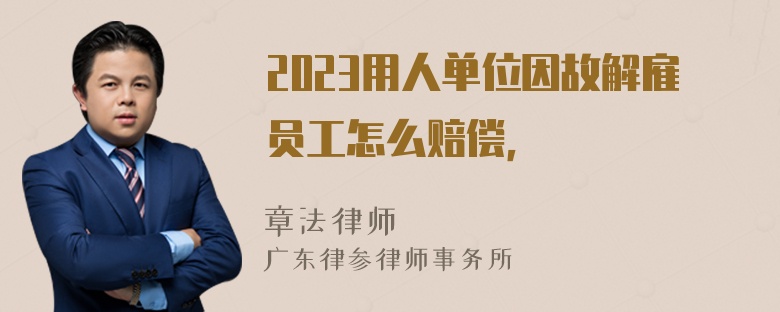 2023用人单位因故解雇员工怎么赔偿,

章法律师
广东律参律师事务所